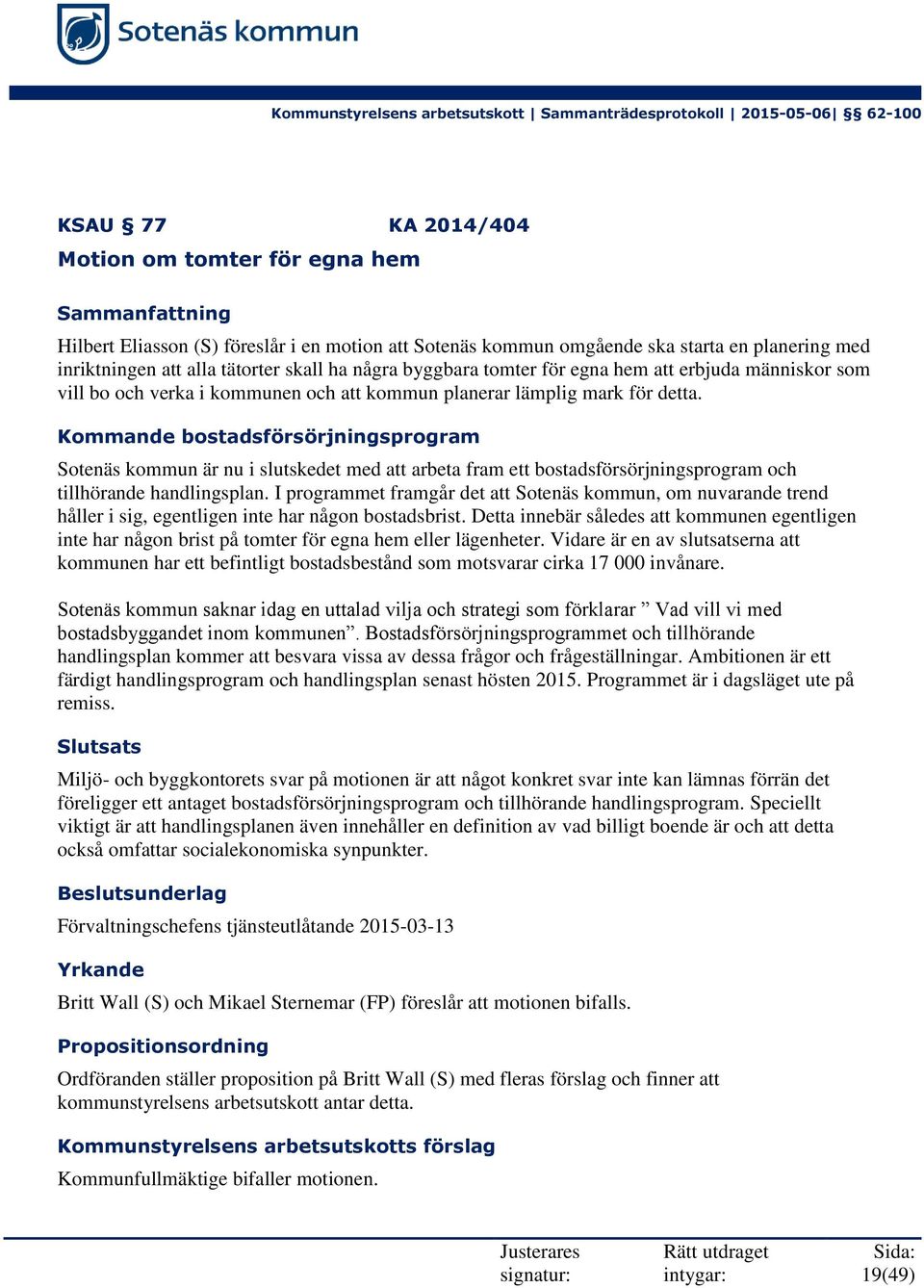 Sotenäs kommun

Kommunstyrelsens arbetsutskott | Sammanträdesprotokoll | 2015-05-06| §§ 62-100

KSAU § 77 KA 2014/404
Motion om tomter för egna hem

Sammanfattning
Hilbert Eliasson (S) föreslår i en motion att Sotenäs kommun omgående ska starta en planering med inriktningen att alla tätorter skall ha några byggbara tomter för egna hem att erbjuda människor som vill bo och verka i kommunen och att kommun planerar lämplig mark för detta.

Kommande bostadsförsörjningsprogram
Sotenäs kommun är nu i slutskedet med att arbeta fram ett bostadsförsörjningsprogram och tillhörande handlingsplan. I programmet framgår det att Sotenäs kommun, om nuvarande trend håller i sig, egentligen inte har någon bostadsbrist. Detta innebär således att kommunen egentligen inte har någon brist på tomter för egna hem eller lägenheter. Vidare är en av slutsatserna att kommunen har ett befintligt bostadsbestånd som motsvarar cirka 17 000 invånare.

Sotenäs kommun saknar idag en uttalad vilja och strategi som förklarar ” Vad vill vi med bostadsbyggandet inom kommunen”. Bostadsförsörjningsprogrammet och tillhörande handlingsplan kommer att besvara vissa av dessa frågor och frågeställningar. Ambitionen är ett färdigt handlingsprogram och handlingsplan senast hösten 2015. Programmet är i dagsläget ute på remiss.

Slutsats
Miljö- och byggkontorets svar på motionen är att något konkret svar inte kan lämnas förrän det föreligger ett antaget bostadsförsörjningsprogram och tillhörande handlingsprogram. Speciellt viktigt är att handlingsplanen även innehåller en definition av vad billigt boende är och att detta också omfattar socialekonomiska synpunkter.

Beslutsunderlag
Förvaltningschefens tjänsteutlåtande 2015-03-13

Yrkande
Britt Wall (S) och Mikael Sternemar (FP) föreslår att motionen bifalls.

Propositionsordning
Ordföranden ställer proposition på Britt Wall (S) med fleras förslag och finner att kommunstyrelsens arbetsutskott antar detta.

Kommunstyrelsens arbetsutskotts förslag
Kommunfullmäktige bifaller motionen.

Justerares signatur: Rätt utdraget intygar: Sida: 19(49)